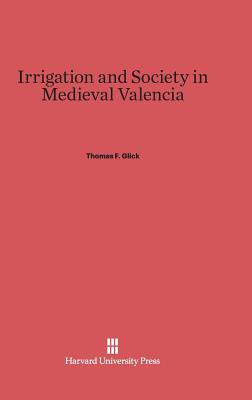 Irrigation and Society in Medieval Valencia

Thomas F. Glick

Harvard University Press